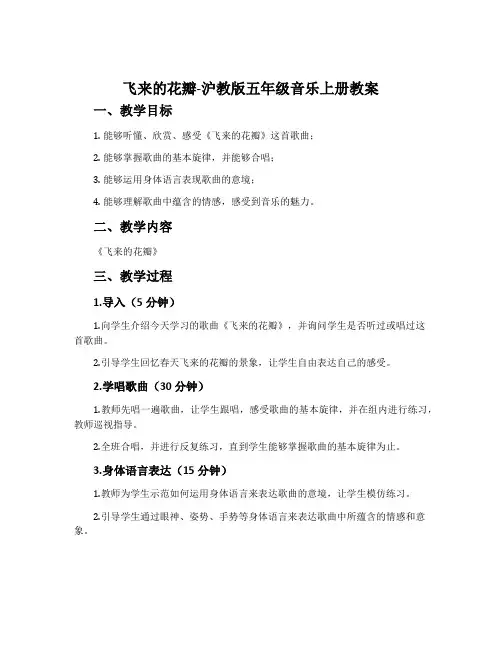 飞来的花瓣-沪教版五年级音乐上册教案

一、教学目标

1. 能够听懂、欣赏、感受《飞来的花瓣》这首歌曲；

2. 能够掌握歌曲的基本旋律，并能够合唱；

3. 能够运用身体语言表现歌曲的意境；

4. 能够理解歌曲中蕴含的情感，感受到音乐的魅力。

二、教学内容

《飞来的花瓣》

三、教学过程

1.导入（5 分钟）

1.向学生介绍今天学习的歌曲《飞来的花瓣》，并询问学生是否听过或唱过这首歌曲。

2.引导学生回忆春天飞来的花瓣的景象，让学生自由表达自己的感受。

2.学唱歌曲（30 分钟）

1.教师先唱一遍歌曲，让学生跟唱，感受歌曲的基本旋律，并在组内进行练习，教师巡视指导。

2.全班合唱，并进行反复练习，直到学生能够掌握歌曲的基本旋律为止。

3.身体语言表达（15 分钟）

1.教师为学生示范如何运用身体语言来表达歌曲的意境，让学生模仿练习。

2.引导学生通过眼神、姿势、手势等身体语言来表达歌曲中所蕴含的情感和意象。